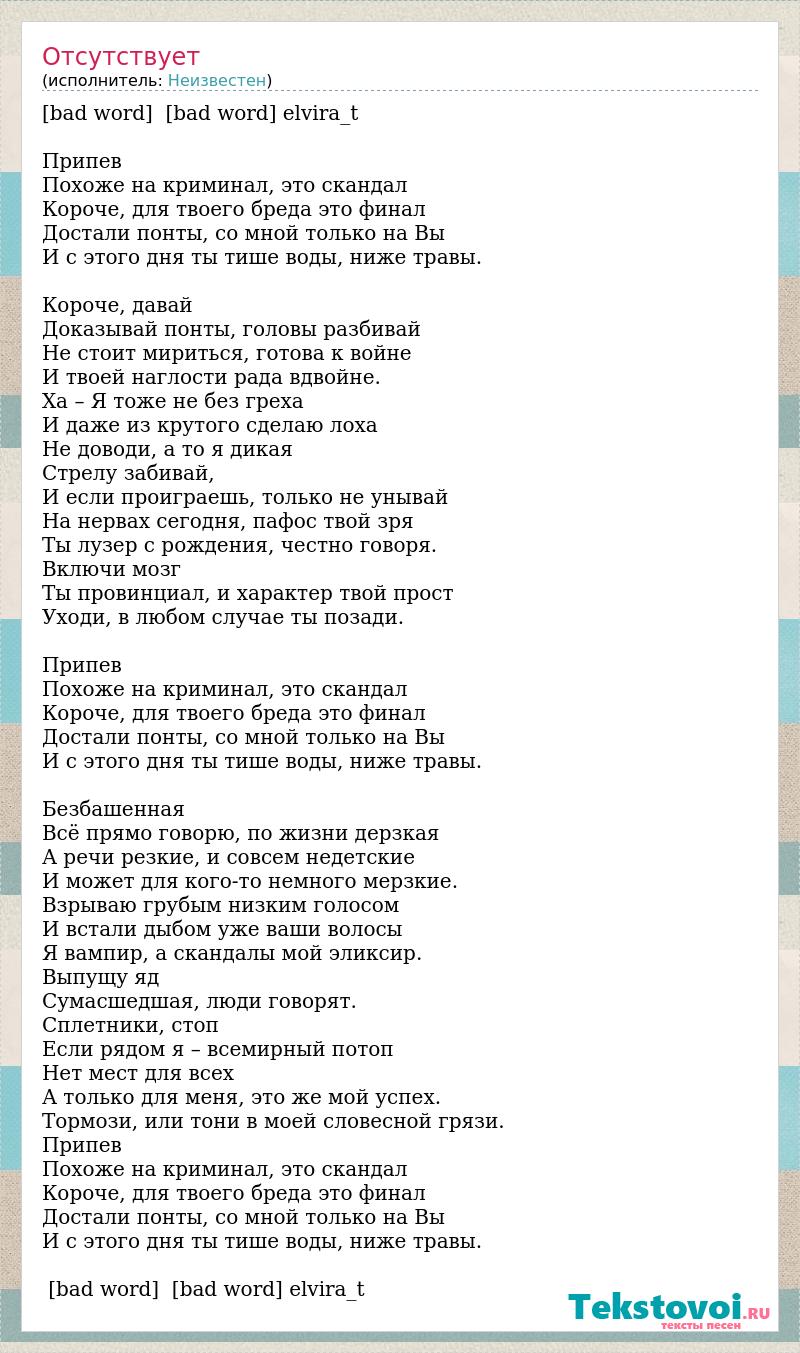 Отсутствует
(исполнитель: Неизвестен)

[bad word] [bad word] elvira_t

Припев
Похоже на криминал, это скандал
Короче, для твоего бреда это финал
Достали понты, со мной только на Вы
И с этого дня ты тише воды, ниже травы.

Короче, давай
Доказывай понты, головы разбивай
Не стоит мириться, готова к войне
И твоей наглости рада вдвойне.
Ха – Я тоже не без греха
И даже из крутого сделаю лоха
Не доводи, а то я дикая
Стрелу забивай,
И если проиграешь, только не унывай
На нервах сегодня, пафос твой зря
Ты лузер с рождения, честно говоря.
Включи мозг
Ты провинциал, и характер твой прост
Уходи, в любом случае ты позади.

Припев
Похоже на криминал, это скандал
Короче, для твоего бреда это финал
Достали понты, со мной только на Вы
И с этого дня ты тише воды, ниже травы.

Безбашенная
Всё прямо говорю, по жизни дерзкая
А речи резкие, и совсем недетские
И может для кого-то немного мерзкие.
Взрываю грубым низким голосом
И встали дыбом уже ваши волосы
Я вампир, а скандалы мой эликсир.
Выпущу яд
Сумасшедшая, люди говорят.
Сплетники, стоп
Если рядом я – всемирный потоп
Нет мест для всех
А только для меня, это же мой успех.
Тормози, или тони в моей словесной грязи.
Припев
Похоже на криминал, это скандал
Короче, для твоего бреда это финал
Достали понты, со мной только на Вы
И с этого дня ты тише воды, ниже травы.

[bad word] [bad word] elvira_t

Tekstovoi.RU
тексты песен